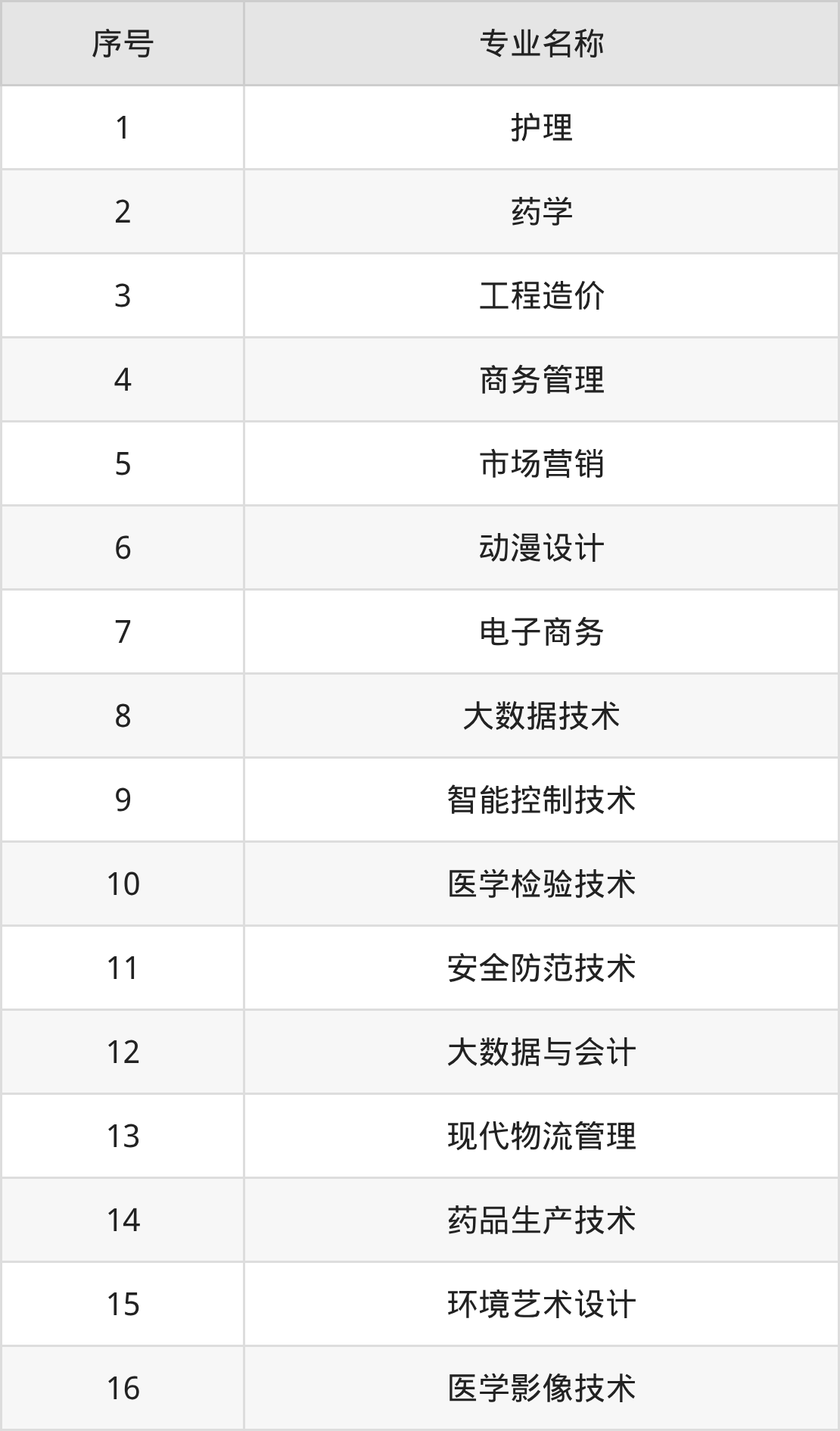 | 序号 | 专业名称 |
|---|---|
| 1 | 护理 |
| 2 | 药学 |
| 3 | 工程造价 |
| 4 | 商务管理 |
| 5 | 市场营销 |
| 6 | 动漫设计 |
| 7 | 电子商务 |
| 8 | 大数据技术 |
| 9 | 智能控制技术 |
| 10 | 医学检验技术 |
| 11 | 安全防范技术 |
| 12 | 大数据与会计 |
| 13 | 现代物流管理 |
| 14 | 药品生产技术 |
| 15 | 环境艺术设计 |
| 16 | 医学影像技术 |